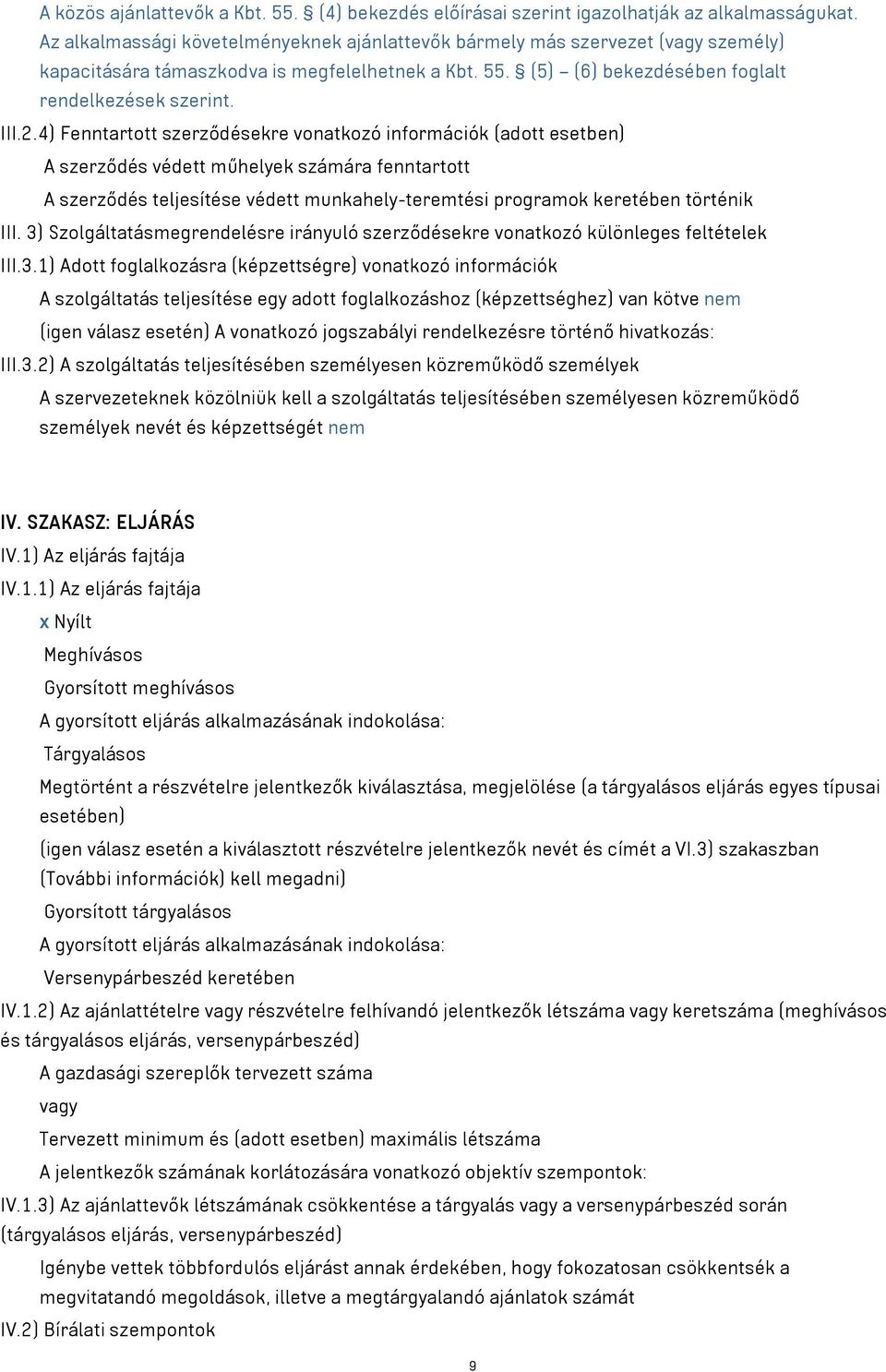 A közös ajánlattevők a Kbt. 55. § (4) bekezdés előírásai szerint igazolhatják az alkalmasságukat. Az alkalmassági követelményeknek ajánlattevők bármely más szervezet (vagy személy) kapacitására támaszkodva is megfelelhetnek a Kbt. 55. § (5) – (6) bekezdésében foglalt rendelkezések szerint.

III.2.4) Fenntartott szerződésekre vonatkozó információk (adott esetben)

A szerződés védett műhelyek számára fenntartott

A szerződés teljesítése védett munkahely-teremtési programok keretében történik

III. 3) Szolgáltatásmegrendelésre irányuló szerződésekre vonatkozó különleges feltételek

III.3.1) Adott foglalkozásra (képzettségre) vonatkozó információk

A szolgáltatás teljesítése egy adott foglalkozáshoz (képzettséghez) van kötve nem

(igen válasz esetén) A vonatkozó jogszabályi rendelkezésre történő hivatkozás:

III.3.2) A szolgáltatás teljesítésében személyesen közreműködő személyek

A szervezeteknek közölniük kell a szolgáltatás teljesítésében személyesen közreműködő személyek nevét és képzettségét nem

IV. SZAKASZ: ELJÁRÁS

IV.1) Az eljárás fajtája

IV.1.1) Az eljárás fajtája

x Nyílt

Meghívásos

Gyorsított meghívásos

A gyorsított eljárás alkalmazásának indokolása:

Tárgyalásos

Megtörtént a részvételre jelentkezők kiválasztása, megjelölése (a tárgyalásos eljárás egyes típusai esetében)

(igen válasz esetén a kiválasztott részvételre jelentkezők nevét és címét a VI.3) szakaszban (További információk) kell megadni)

Gyorsított tárgyalásos

A gyorsított eljárás alkalmazásának indokolása:

Versenypárbeszéd keretében

IV.1.2) Az ajánlattételre vagy részvételre felhívandó jelentkezők létszáma vagy keretszáma (meghívásos és tárgyalásos eljárás, versenypárbeszéd)

A gazdasági szereplők tervezett száma

vagy

Tervezett minimum és (adott esetben) maximális létszáma

A jelentkezők számának korlátozására vonatkozó objektív szempontok:

IV.1.3) Az ajánlattevők létszámának csökkentése a tárgyalás vagy a versenypárbeszéd során (tárgyalásos eljárás, versenypárbeszéd)

Igénybe vettek többfordulós eljárást annak érdekében, hogy fokozatosan csökkentsék a megvitatandó megoldások, illetve a megtárgyalandó ajánlatok számát

IV.2) Bírálati szempontok

9